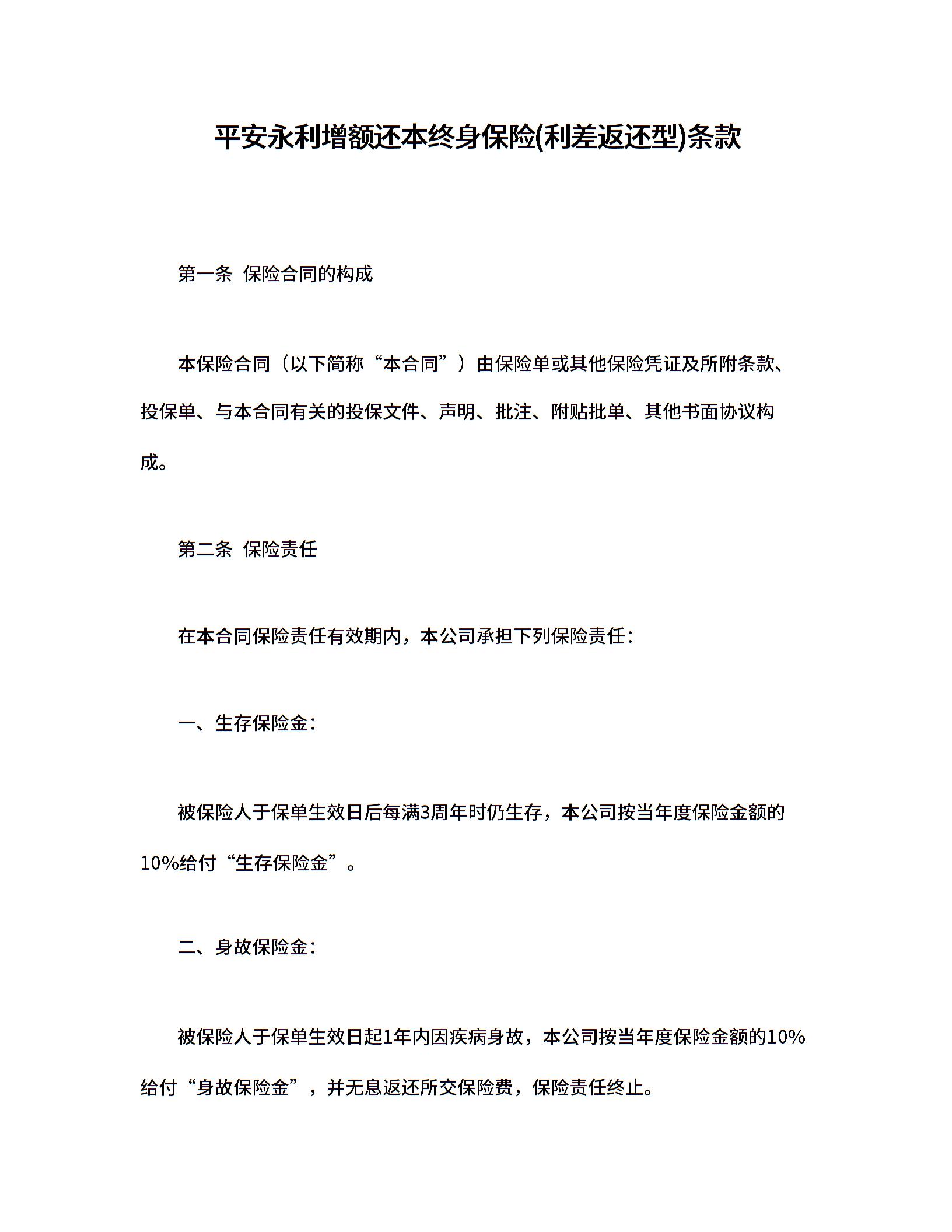 平安永利增额还本终身保险(利差返还型)条款

第一条 保险合同的构成

本保险合同（以下简称“本合同”）由保险单或其他保险凭证及所附条款、投保单、与本合同有关的投保文件、声明、批注、附贴批单、其他书面协议构成。

第二条 保险责任

在本合同保险责任有效期内，本公司承担下列保险责任：

一、生存保险金：

被保险人于保单生效日后每满3周年时仍生存，本公司按当年度保险金额的10%给付“生存保险金”。

二、身故保险金：

被保险人于保单生效日起1年内因疾病身故，本公司按当年度保险金额的10%给付“身故保险金”，并无息返还所交保险费，保险责任终止。